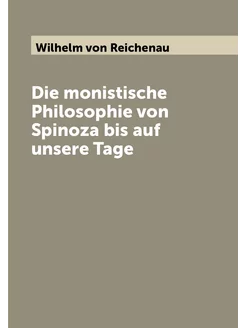 Wilhelm von Reichenau

Die monistische Philosophie von Spinoza bis auf unsere Tage